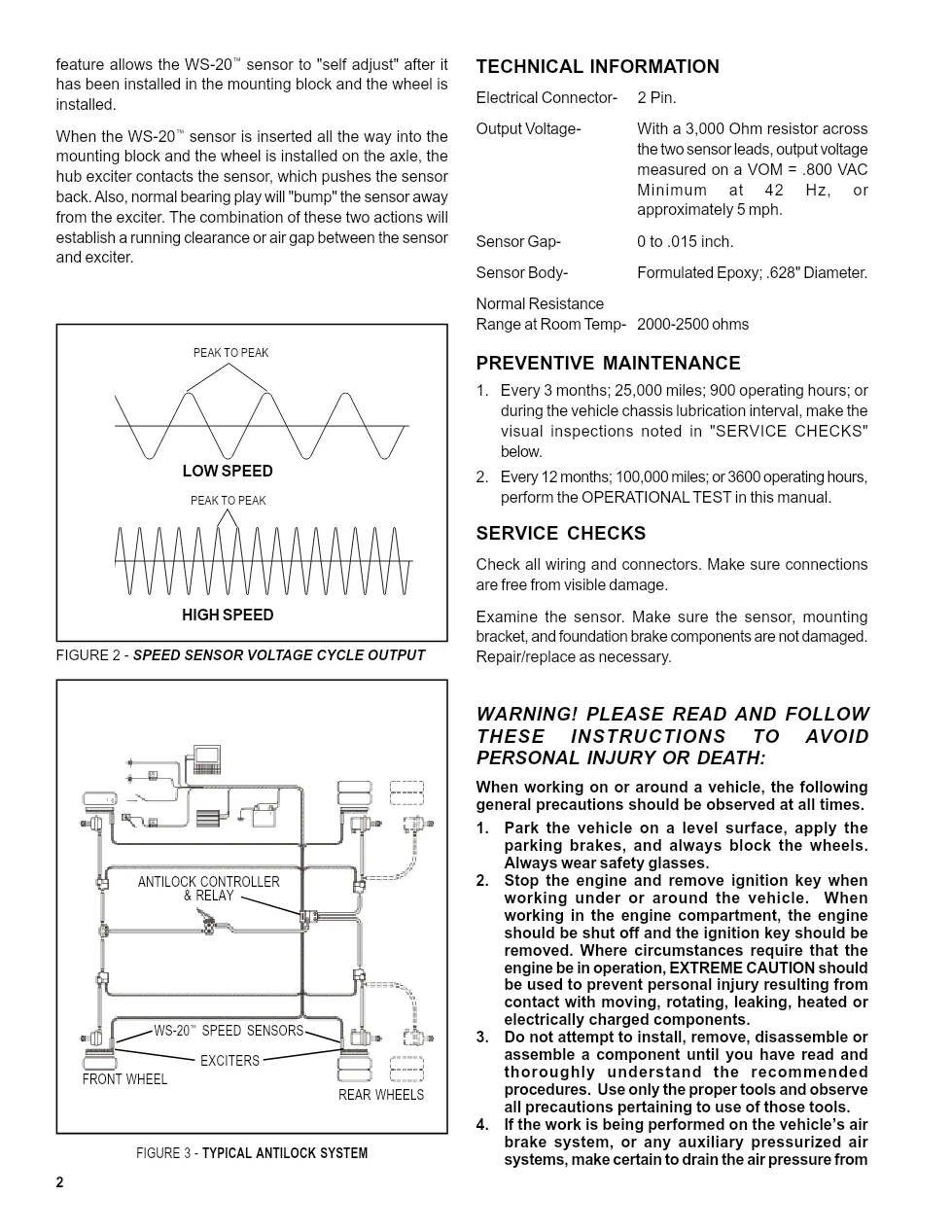 feature allows the WS-20™ sensor to "self adjust" after it has been installed in the mounting block and the wheel is installed.

When the WS-20™ sensor is inserted all the way into the mounting block and the wheel is installed on the axle, the hub exciter contacts the sensor, which pushes the sensor back. Also, normal bearing play will "bump" the sensor away from the exciter. The combination of these two actions will establish a running clearance or air gap between the sensor and exciter.

PEAK TO PEAK

LOW SPEED

PEAK TO PEAK

HIGH SPEED

FIGURE 2 - SPEED SENSOR VOLTAGE CYCLE OUTPUT

ANTILOCK CONTROLLER & RELAY

WS-20™ SPEED SENSORS

EXCITERS

FRONT WHEEL

REAR WHEELS

FIGURE 3 - TYPICAL ANTILOCK SYSTEM

2

TECHNICAL INFORMATION

Electrical Connector- 2 Pin.

Output Voltage- With a 3,000 Ohm resistor across the two sensor leads, output voltage measured on a VOM = .800 VAC Minimum at 42 Hz, or approximately 5 mph.

Sensor Gap- 0 to .015 inch.

Sensor Body- Formulated Epoxy; .628" Diameter.

Normal Resistance Range at Room Temp- 2000-2500 ohms

PREVENTIVE MAINTENANCE

1. Every 3 months; 25,000 miles; 900 operating hours; or during the vehicle chassis lubrication interval, make the visual inspections noted in "SERVICE CHECKS" below.

2. Every 12 months; 100,000 miles; or 3600 operating hours, perform the OPERATIONAL TEST in this manual.

SERVICE CHECKS

Check all wiring and connectors. Make sure connections are free from visible damage.

Examine the sensor. Make sure the sensor, mounting bracket, and foundation brake components are not damaged. Repair/replace as necessary.

WARNING! PLEASE READ AND FOLLOW THESE INSTRUCTIONS TO AVOID PERSONAL INJURY OR DEATH:

When working on or around a vehicle, the following general precautions should be observed at all times.

1. Park the vehicle on a level surface, apply the parking brakes, and always block the wheels. Always wear safety glasses.

2. Stop the engine and remove ignition key when working under or around the vehicle. When working in the engine compartment, the engine should be shut off and the ignition key should be removed. Where circumstances require that the engine be in operation, EXTREME CAUTION should be used to prevent personal injury resulting from contact with moving, rotating, leaking, heated or electrically charged components.

3. Do not attempt to install, remove, disassemble or assemble a component until you have read and thoroughly understand the recommended procedures. Use only the proper tools and observe all precautions pertaining to use of those tools.

4. If the work is being performed on the vehicle's air brake system, or any auxiliary pressurized air systems, make certain to drain the air pressure from